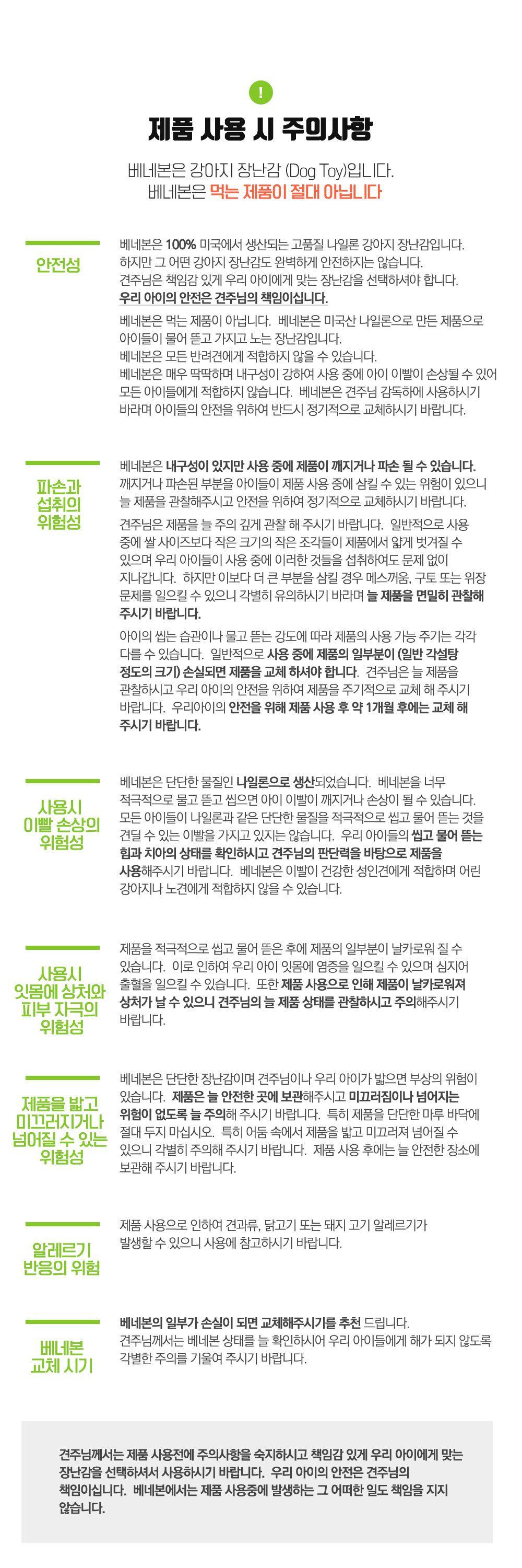 !

제품 사용 시 주의사항

베네본은 강아지 장난감 (Dog Toy)입니다.
베네본은 먹는 제품이 절대 아닙니다

안전성

베네본은 100% 미국에서 생산되는 고품질 나일론 강아지 장난감입니다. 하지만 그 어떤 강아지 장난감도 완벽하게 안전하지는 않습니다. 견주님은 책임감 있게 우리 아이에게 맞는 장난감을 선택하셔야 합니다. 우리 아이의 안전은 견주님의 책임이십니다.

베네본은 먹는 제품이 아닙니다. 베네본은 미국산 나일론으로 만든 제품으로 아이들이 물어 뜯고 가지고 노는 장난감입니다. 베네본은 모든 반려견에게 적합하지 않을 수 있습니다. 베네본은 매우 딱딱하며 내구성이 강하여 사용 중에 아이 이빨이 손상될 수 있어 모든 아이들에게 적합하지 않습니다. 베네본은 견주님 감독하에 사용하시기 바라며 아이들의 안전을 위하여 반드시 정기적으로 교체하시기 바랍니다.

파손과 섭취의 위험성

베네본은 내구성이 있지만 사용 중에 제품이 깨지거나 파손 될 수 있습니다. 깨지거나 파손된 부분을 아이들이 제품 사용 중에 삼킬 수 있는 위험이 있으니 늘 제품을 관찰해주시고 안전을 위하여 정기적으로 교체하시기 바랍니다.

견주님은 제품을 늘 주의 깊게 관찰 해 주시기 바랍니다. 일반적으로 사용 중에 쌀 사이즈보다 작은 크기의 작은 조각들이 제품에서 얇게 벗겨질 수 있으며 우리 아이들이 사용 중에 이러한 것들을 섭취하여도 문제 없이 지나갑니다. 하지만 이보다 더 큰 부분을 삼킬 경우 메스꺼움, 구토 또는 위장 문제를 일으킬 수 있으니 각별히 유의하시기 바라며 늘 제품을 면밀히 관찰해 주시기 바랍니다.

아이의 씹는 습관이나 물고 뜯는 강도에 따라 제품의 사용 가능 주기는 각각 다를 수 있습니다. 일반적으로 사용 중에 제품의 일부분이 (일반 각설탕 정도의 크기) 손실되면 제품을 교체 하셔야 합니다. 견주님은 늘 제품을 관찰하시고 우리 아이의 안전을 위하여 제품을 주기적으로 교체 해 주시기 바랍니다. 우리아이의 안전을 위해 제품 사용 후 약 1개월 후에는 교체 해 주시기 바랍니다.

사용시 이빨 손상의 위험성

베네본은 단단한 물질인 나일론으로 생산되었습니다. 베네본을 너무 적극적으로 물고 뜯고 씹으면 아이 이빨이 깨지거나 손상이 될 수 있습니다. 모든 아이들이 나일론과 같은 단단한 물질을 적극적으로 씹고 물어 뜯는 것을 견딜 수 있는 이빨을 가지고 있지는 않습니다. 우리 아이들의 씹고 물어 뜯는 힘과 치아의 상태를 확인하시고 견주님의 판단력을 바탕으로 제품을 사용해주시기 바랍니다. 베네본은 이빨이 건강한 성인견에게 적합하며 어린 강아지나 노견에게 적합하지 않을 수 있습니다.

사용시 잇몸에 상처와 피부 자극의 위험성

제품을 적극적으로 씹고 물어 뜯은 후에 제품의 일부분이 날카로워 질 수 있습니다. 이로 인하여 우리 아이 잇몸에 염증을 일으킬 수 있으며 심지어 출혈을 일으킬 수 있습니다. 또한 제품 사용으로 인해 제품이 날카로워져 상처가 날 수 있으니 견주님의 늘 제품 상태를 관찰하시고 주의해주시기 바랍니다.

제품을 밟고 미끄러지거나 넘어질 수 있는 위험성

베네본은 단단한 장난감이며 견주님이나 우리 아이가 밟으면 부상의 위험이 있습니다. 제품은 늘 안전한 곳에 보관해주시고 미끄러짐이나 넘어지는 위험이 없도록 늘 주의해 주시기 바랍니다. 특히 제품을 단단한 마루 바닥에 절대 두지 마십시오. 특히 어둠 속에서 제품을 밟고 미끄러져 넘어질 수 있으니 각별히 주의해 주시기 바랍니다. 제품 사용 후에는 늘 안전한 장소에 보관해 주시기 바랍니다.

알레르기 반응의 위험

제품 사용으로 인하여 견과류, 닭고기 또는 돼지 고기 알레르기가 발생할 수 있으니 사용에 참고하시기 바랍니다.

베네본 교체 시기

베네본의 일부가 손실이 되면 교체해주시기를 추천 드립니다. 견주님께서는 베네본 상태를 늘 확인하시어 우리 아이들에게 해가 되지 않도록 각별한 주의를 기울여 주시기 바랍니다.

견주님께서는 제품 사용전에 주의사항을 숙지하시고 책임감 있게 우리 아이에게 맞는 장난감을 선택하셔서 사용하시기 바랍니다. 우리 아이의 안전은 견주님의 책임이십니다. 베네본에서는 제품 사용중에 발생하는 그 어떠한 일도 책임을 지지 않습니다.